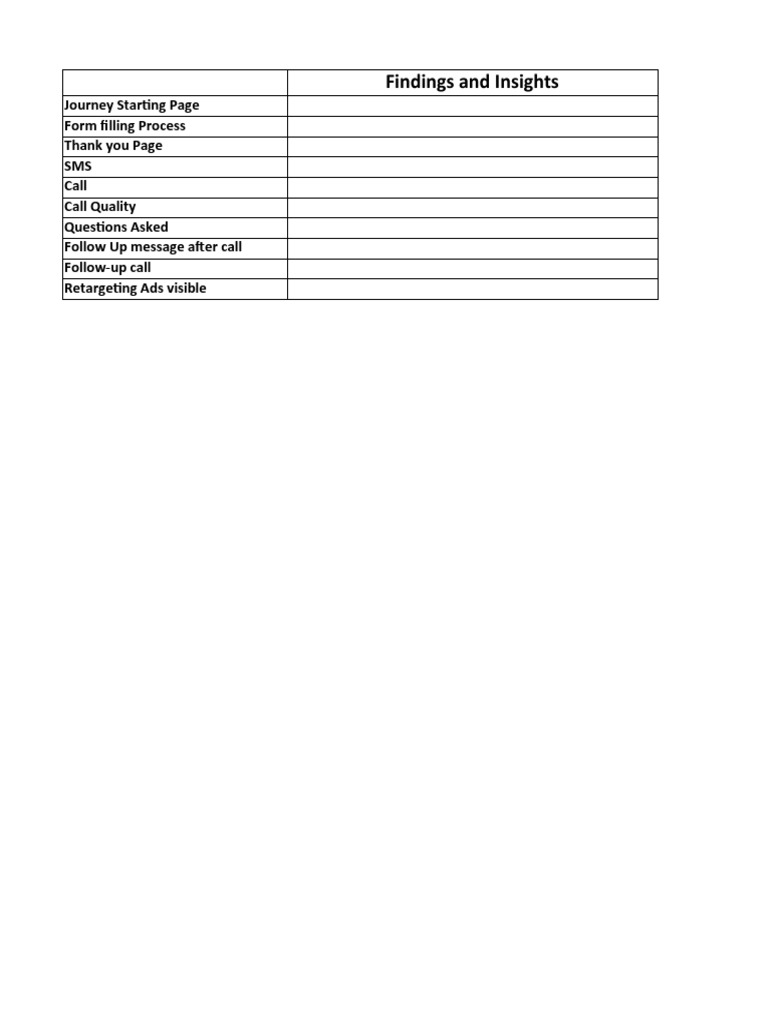 | | Findings and Insights |
|---|---|
| Journey Starting Page | |
| Form filling Process | |
| Thank you Page | |
| SMS | |
| Call | |
| Call Quality | |
| Questions Asked | |
| Follow Up message after call | |
| Follow-up call | |
| Retargeting Ads visible | |